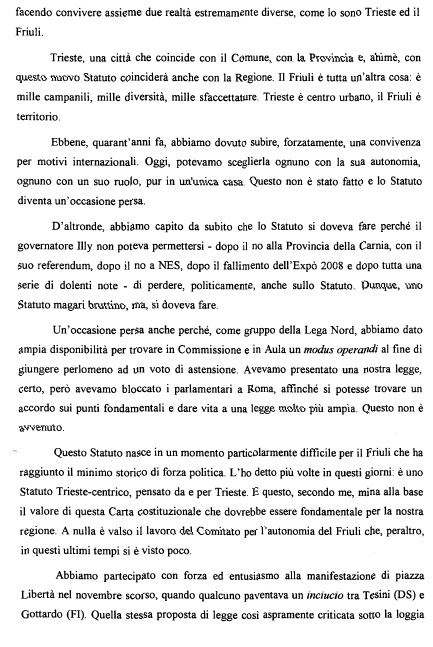 facendo convivere assieme due realtà estremamente diverse, come lo sono Trieste ed il Friuli.

Trieste, una città che coincide con il Comune, con la Provincia e, ahimè, con questo nuovo Statuto coinciderà anche con la Regione. Il Friuli è tutta un'altra cosa: è mille campanili, mille diversità, mille sfaccettature. Trieste è centro urbano, il Friuli è territorio.

Ebbene, quarant'anni fa, abbiamo dovuto subire, forzatamente, una convivenza per motivi internazionali. Oggi, potevamo sceglierla ognuno con la sua autonomia, ognuno con un suo ruolo, pur in un'unica casa. Questo non è stato fatto e lo Statuto diventa un'occasione persa.

D'altronde, abbiamo capito da subito che lo Statuto si doveva fare perché il governatore Illy non poteva permettersi - dopo il no alla Provincia della Carnia, con il suo referendum, dopo il no a NES, dopo il fallimento dell'Expò 2008 e dopo tutta una serie di dolenti note - di perdere, politicamente, anche sullo Statuto. Dunque, uno Statuto magari bruttino, ma, si doveva fare.

Un'occasione persa anche perché, come gruppo della Lega Nord, abbiamo dato ampia disponibilità per trovare in Commissione e in Aula un modus operandi al fine di giungere perlomeno ad un voto di astensione. Avevamo presentato una nostra legge, certo, però avevamo bloccato i parlamentari a Roma, affinché si potesse trovare un accordo sui punti fondamentali e dare vita a una legge molto più ampia. Questo non è avvenuto.

Questo Statuto nasce in un momento particolarmente difficile per il Friuli che ha raggiunto il minimo storico di forza politica. L'ho detto più volte in questi giorni: è uno Statuto Trieste-centrico, pensato da e per Trieste. E questo, secondo me, mina alla base il valore di questa Carta costituzionale che dovrebbe essere fondamentale per la nostra regione. A nulla è valso il lavoro del Comitato per l'autonomia del Friuli che, peraltro, in questi ultimi tempi si è visto poco.

Abbiamo partecipato con forza ed entusiasmo alla manifestazione di piazza Libertà nel novembre scorso, quando qualcuno paventava un inciucio tra Tesini (DS) e Gottardo (FI). Quella stessa proposta di legge così aspramente criticata sotto la loggia